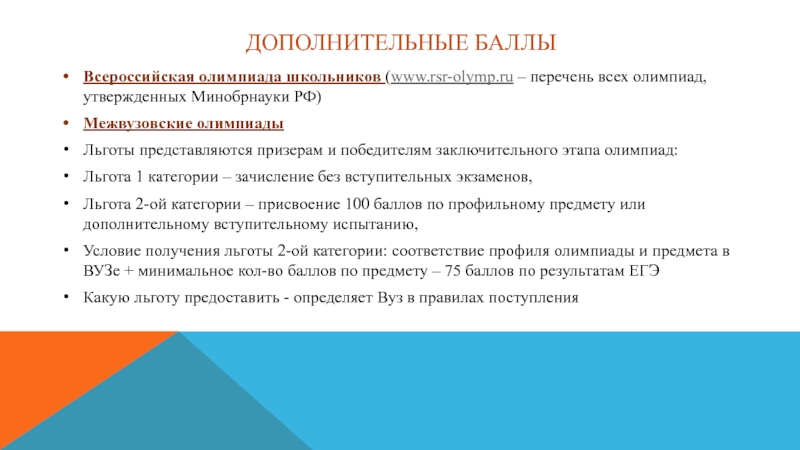 ДОПОЛНИТЕЛЬНЫЕ БАЛЛЫ

• Всероссийская олимпиада школьников (www.rsr-olymp.ru – перечень всех олимпиад, утвержденных Минобрнауки РФ)

• Межвузовские олимпиады

• Льготы представляются призерам и победителям заключительного этапа олимпиад:

• Льгота 1 категории – зачисление без вступительных экзаменов,

• Льгота 2-ой категории – присвоение 100 баллов по профильному предмету или дополнительному вступительному испытанию,

• Условие получения льготы 2-ой категории: соответствие профиля олимпиады и предмета в ВУЗе + минимальное кол-во баллов по предмету – 75 баллов по результатам ЕГЭ

• Какую льготу предоставить - определяет Вуз в правилах поступления